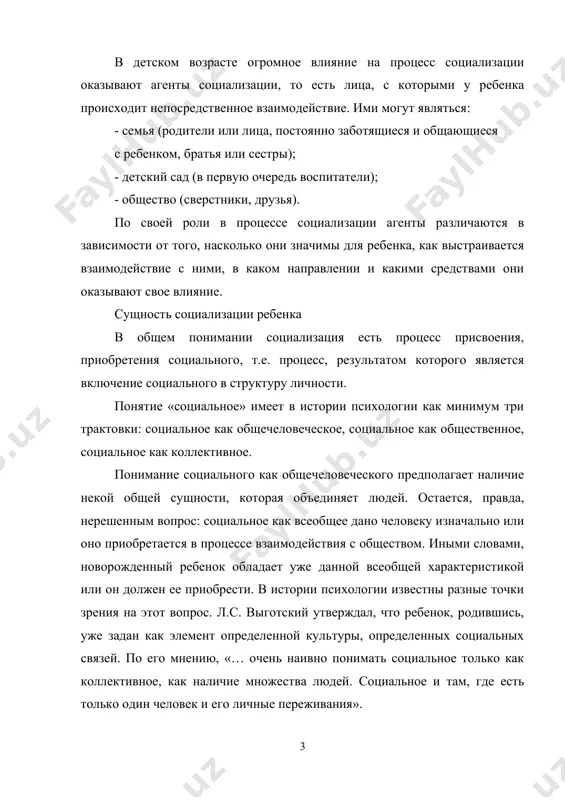 В детском возрасте огромное влияние на процесс социализации оказывают агенты социализации, то есть лица, с которыми у ребенка происходит непосредственное взаимодействие. Ими могут являться:

- семья (родители или лица, постоянно заботящиеся и общающиеся с ребенком, братья или сестры);

- детский сад (в первую очередь воспитатели);

- общество (сверстники, друзья).

По своей роли в процессе социализации агенты различаются в зависимости от того, насколько они значимы для ребенка, как выстраивается взаимодействие с ними, в каком направлении и какими средствами они оказывают свое влияние.

Сущность социализации ребенка

В общем понимании социализация есть процесс присвоения, приобретения социального, т.е. процесс, результатом которого является включение социального в структуру личности.

Понятие «социальное» имеет в истории психологии как минимум три трактовки: социальное как общечеловеческое, социальное как общественное, социальное как коллективное.

Понимание социального как общечеловеческого предполагает наличие некой общей сущности, которая объединяет людей. Остается, правда, нерешенным вопрос: социальное как всеобщее дано человеку изначально или оно приобретается в процессе взаимодействия с обществом. Иными словами, новорожденный ребенок обладает уже данной всеобщей характеристикой или он должен ее приобрести. В истории психологии известны разные точки зрения на этот вопрос. Л.С. Выготский утверждал, что ребенок, родившись, уже задан как элемент определенной культуры, определенных социальных связей. По его мнению, «… очень наивно понимать социальное только как коллективное, как наличие множества людей. Социальное и там, где есть только один человек и его личные переживания».

3

FaylHub.uz FaylHub.uz FaylHub.uz FaylHub.uz